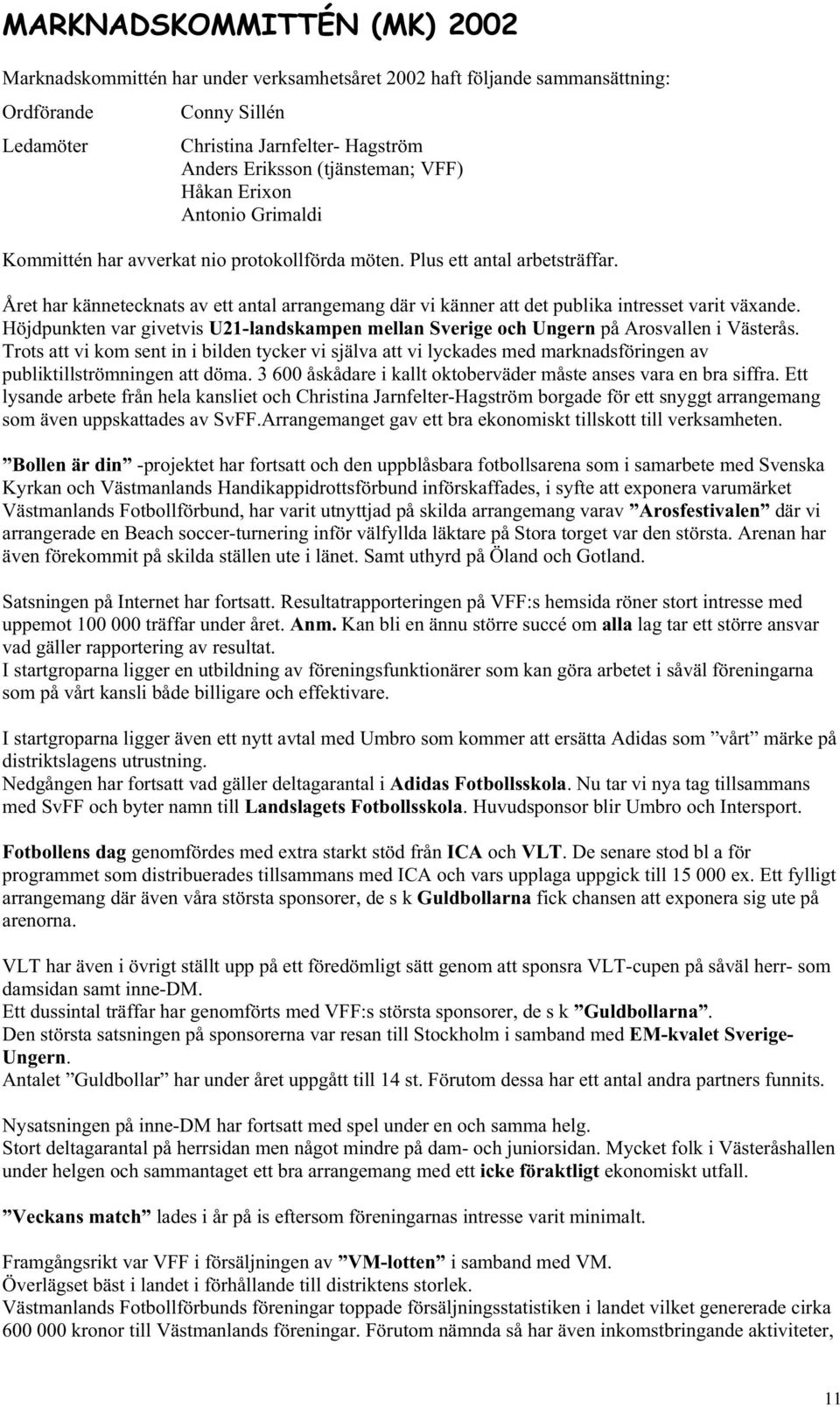 MARKNADSKOMMITTÉN (MK) 2002

Marknadskommittén har under verksamhetsåret 2002 haft följande sammansättning:

Ordförande Conny Sillén

Ledamöter Christina Jarnfelter- Hagström
Anders Eriksson (tjänsteman; VFF)
Håkan Erixon
Antonio Grimaldi

Kommittén har avverkat nio protokollförda möten. Plus ett antal arbetsträffar.

Året har kännetecknats av ett antal arrangemang där vi känner att det publika intresset varit växande. Höjdpunkten var givetvis U21-landskampen mellan Sverige och Ungern på Arosvallen i Västerås. Trots att vi kom sent in i bilden tycker vi själva att vi lyckades med marknadsföringen av publiktillströmningen att döma. 3 600 åskådare i kallt oktoberväder måste anses vara en bra siffra. Ett lysande arbete från hela kansliet och Christina Jarnfelter-Hagström borgade för ett snyggt arrangemang som även uppskattades av SvFF.Arrangemanget gav ett bra ekonomiskt tillskott till verksamheten.

”Bollen är din” -projektet har fortsatt och den uppblåsbara fotbollsarena som i samarbete med Svenska Kyrkan och Västmanlands Handikappidrottsförbund införskaffades, i syfte att exponera varumärket Västmanlands Fotbollförbund, har varit utnyttjad på skilda arrangemang varav ”Arosfestivalen” där vi arrangerade en Beach soccer-turnering inför välfyllda läktare på Stora torget var den största. Arenan har även förekommit på skilda ställen ute i länet. Samt uthyrd på Öland och Gotland.

Satsningen på Internet har fortsatt. Resultatrapporteringen på VFF:s hemsida röner stort intresse med uppemot 100 000 träffar under året. Anm. Kan bli en ännu större succé om alla lag tar ett större ansvar vad gäller rapportering av resultat.
I startgroparna ligger en utbildning av föreningsfunktionärer som kan göra arbetet i såväl föreningarna som på vårt kansli både billigare och effektivare.

I startgroparna ligger även ett nytt avtal med Umbro som kommer att ersätta Adidas som ”vårt” märke på distriktslagens utrustning.
Nedgången har fortsatt vad gäller deltagarantal i Adidas Fotbollsskola. Nu tar vi nya tag tillsammans med SvFF och byter namn till Landslagets Fotbollsskola. Huvudsponsor blir Umbro och Intersport.

Fotbollens dag genomfördes med extra starkt stöd från ICA och VLT. De senare stod bl a för programmet som distribuerades tillsammans med ICA och vars upplaga uppgick till 15 000 ex. Ett fylligt arrangemang där även våra största sponsorer, de s k Guldbollarna fick chansen att exponera sig ute på arenorna.

VLT har även i övrigt ställt upp på ett föredömligt sätt genom att sponsra VLT-cupen på såväl herr- som damsidan samt inne-DM.
Ett dussintal träffar har genomförts med VFF:s största sponsorer, de s k ”Guldbollarna”.
Den största satsningen på sponsorerna var resan till Stockholm i samband med EM-kvalet Sverige-Ungern.
Antalet ”Guldbollar” har under året uppgått till 14 st. Förutom dessa har ett antal andra partners funnits.

Nysatsningen på inne-DM har fortsatt med spel under en och samma helg.
Stort deltagarantal på herrsidan men något mindre på dam- och juniorsidan. Mycket folk i Västeråshallen under helgen och sammantaget ett bra arrangemang med ett icke föraktligt ekonomiskt utfall.

”Veckans match” lades i år på is eftersom föreningarnas intresse varit minimalt.

Framgångsrikt var VFF i försäljningen av ”VM-lotten” i samband med VM.
Överlägset bäst i landet i förhållande till distriktens storlek.
Västmanlands Fotbollförbunds föreningar toppade försäljningsstatistiken i landet vilket genererade cirka 600 000 kronor till Västmanlands föreningar. Förutom nämnda så har även inkomstbringande aktiviteter,

11